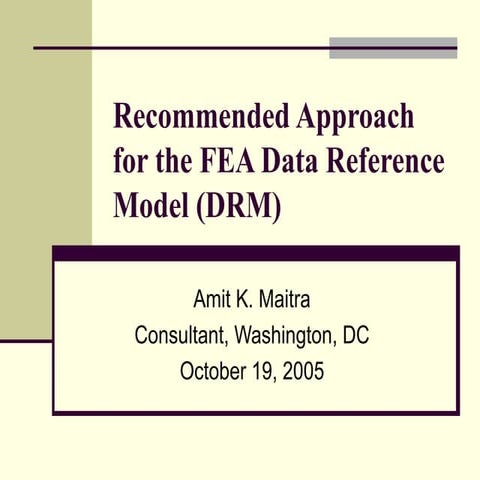 Recommended Approach for the FEA Data Reference Model (DRM)

Amit K. Maitra
Consultant, Washington, DC
October 19, 2005